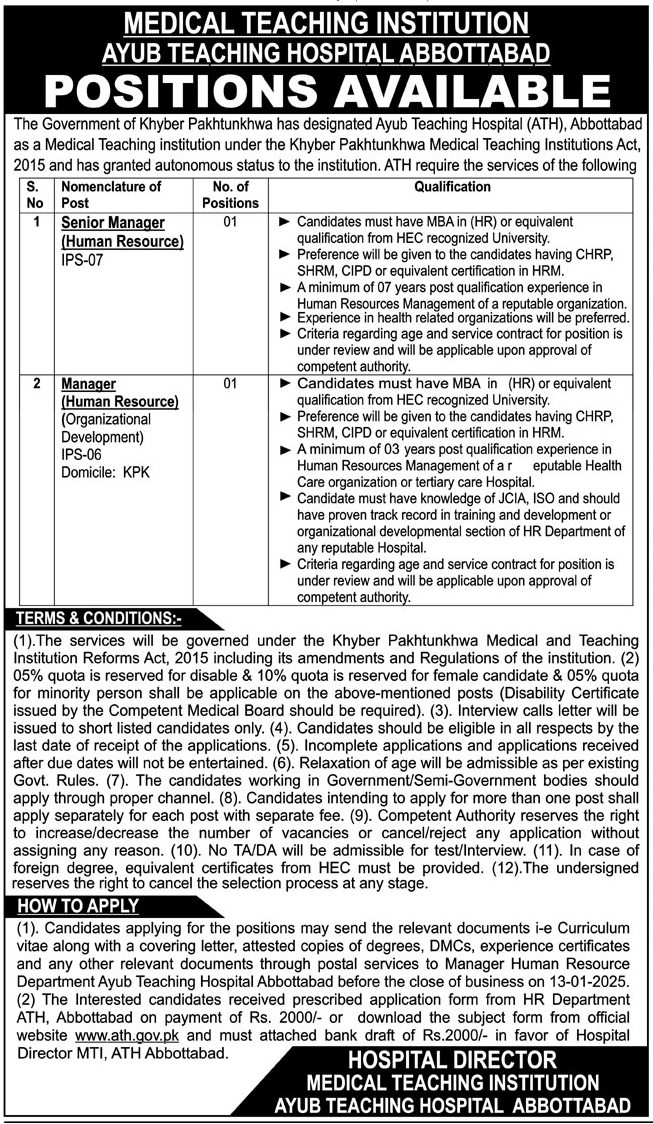 MEDICAL TEACHING INSTITUTION
AYUB TEACHING HOSPITAL ABBOTTABAD
POSITIONS AVAILABLE

The Government of Khyber Pakhtunkhwa has designated Ayub Teaching Hospital (ATH), Abbottabad as a Medical Teaching institution under the Khyber Pakhtunkhwa Medical Teaching Institutions Act, 2015 and has granted autonomous status to the institution. ATH require the services of the following

| S. No | Nomenclature of Post | No. of Positions | Qualification |
|---|---|---|---|
| 1 | Senior Manager (Human Resource) IPS-07 | 01 | ► Candidates must have MBA in (HR) or equivalent qualification from HEC recognized University. ► Preference will be given to the candidates having CHRP, SHRM, CIPD or equivalent certification in HRM. ► A minimum of 07 years post qualification experience in Human Resources Management of a reputable organization. ► Experience in health related organizations will be preferred. ► Criteria regarding age and service contract for position is under review and will be applicable upon approval of competent authority. |
| 2 | Manager (Human Resource) (Organizational Development) IPS-06 Domicile: KPK | 01 | ► Candidates must have MBA in (HR) or equivalent qualification from HEC recognized University. ► Preference will be given to the candidates having CHRP, SHRM, CIPD or equivalent certification in HRM. ► A minimum of 03 years post qualification experience in Human Resources Management of a r eputable Health Care organization or tertiary care Hospital. ► Candidate must have knowledge of JCIA, ISO and should have proven track record in training and development or organizational developmental section of HR Department of any reputable Hospital. ► Criteria regarding age and service contract for position is under review and will be applicable upon approval of competent authority. |

TERMS & CONDITIONS:-
(1).The services will be governed under the Khyber Pakhtunkhwa Medical and Teaching Institution Reforms Act, 2015 including its amendments and Regulations of the institution. (2) 05% quota is reserved for disable & 10% quota is reserved for female candidate & 05% quota for minority person shall be applicable on the above-mentioned posts (Disability Certificate issued by the Competent Medical Board should be required). (3). Interview calls letter will be issued to short listed candidates only. (4). Candidates should be eligible in all respects by the last date of receipt of the applications. (5). Incomplete applications and applications received after due dates will not be entertained. (6). Relaxation of age will be admissible as per existing Govt. Rules. (7). The candidates working in Government/Semi-Government bodies should apply through proper channel. (8). Candidates intending to apply for more than one post shall apply separately for each post with separate fee. (9). Competent Authority reserves the right to increase/decrease the number of vacancies or cancel/reject any application without assigning any reason. (10). No TA/DA will be admissible for test/Interview. (11). In case of foreign degree, equivalent certificates from HEC must be provided. (12).The undersigned reserves the right to cancel the selection process at any stage.

HOW TO APPLY
(1). Candidates applying for the positions may send the relevant documents i-e Curriculum vitae along with a covering letter, attested copies of degrees, DMCs, experience certificates and any other relevant documents through postal services to Manager Human Resource Department Ayub Teaching Hospital Abbottabad before the close of business on 13-01-2025.
(2) The Interested candidates received prescribed application form from HR Department ATH, Abbottabad on payment of Rs. 2000/- or download the subject form from official website www.ath.gov.pk and must attached bank draft of Rs.2000/- in favor of Hospital Director MTI, ATH Abbottabad.

HOSPITAL DIRECTOR
MEDICAL TEACHING INSTITUTION
AYUB TEACHING HOSPITAL ABBOTTABAD